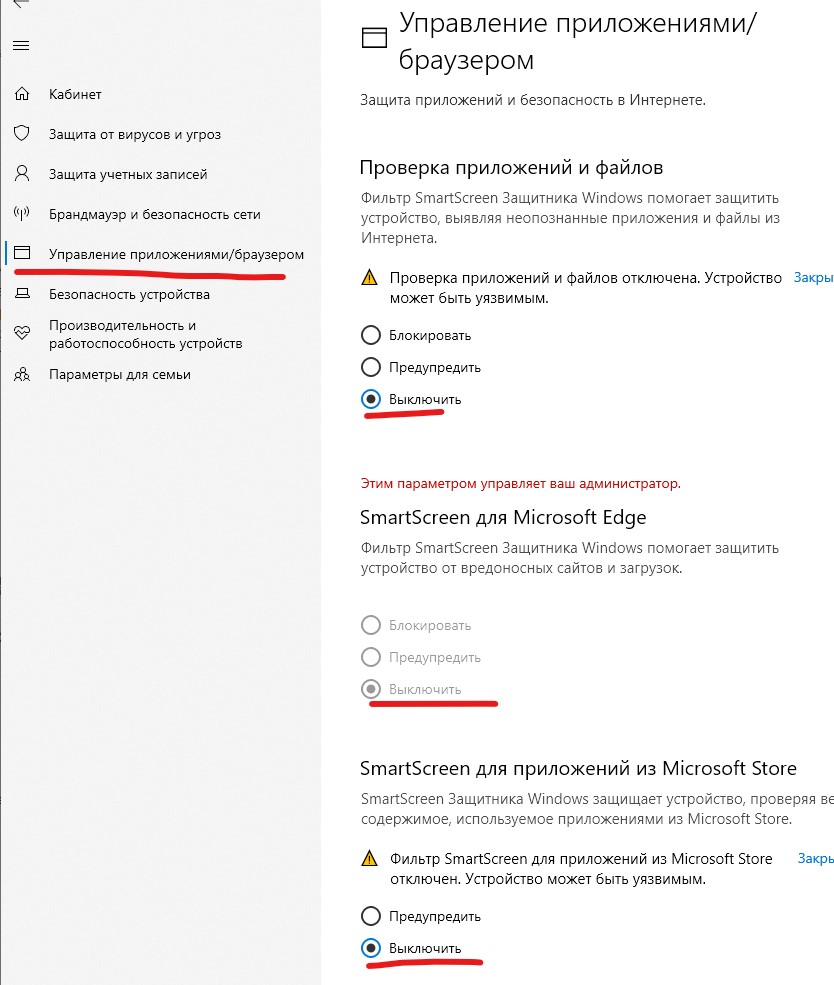 Кабинет
Защита от вирусов и угроз
Защита учетных записей
Брандмауэр и безопасность сети
Управление приложениями/браузером
Безопасность устройства
Производительность и работоспособность устройств
Параметры для семьи

Управление приложениями/браузером

Защита приложений и безопасность в Интернете.

Проверка приложений и файлов

Фильтр SmartScreen Защитника Windows помогает защитить устройство, выявляя неопознанные приложения и файлы из Интернета.

Проверка приложений и файлов отключена. Устройство может быть уязвимым. Закры

Блокировать
Предупредить
Выключить

Этим параметром управляет ваш администратор.

SmartScreen для Microsoft Edge

Фильтр SmartScreen Защитника Windows помогает защитить устройство от вредоносных сайтов и загрузок.

Блокировать
Предупредить
Выключить

SmartScreen для приложений из Microsoft Store

SmartScreen Защитника Windows защищает устройство, проверяя ве содержимое, используемое приложениями из Microsoft Store.

Фильтр SmartScreen для приложений из Microsoft Store отключен. Устройство может быть уязвимым. Закры

Предупредить
Выключить